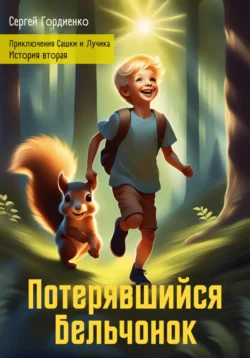 Сергей Гордиенко

Приключения Сашки и Лучика
История вторая

Потерявшийся
Бельчонок